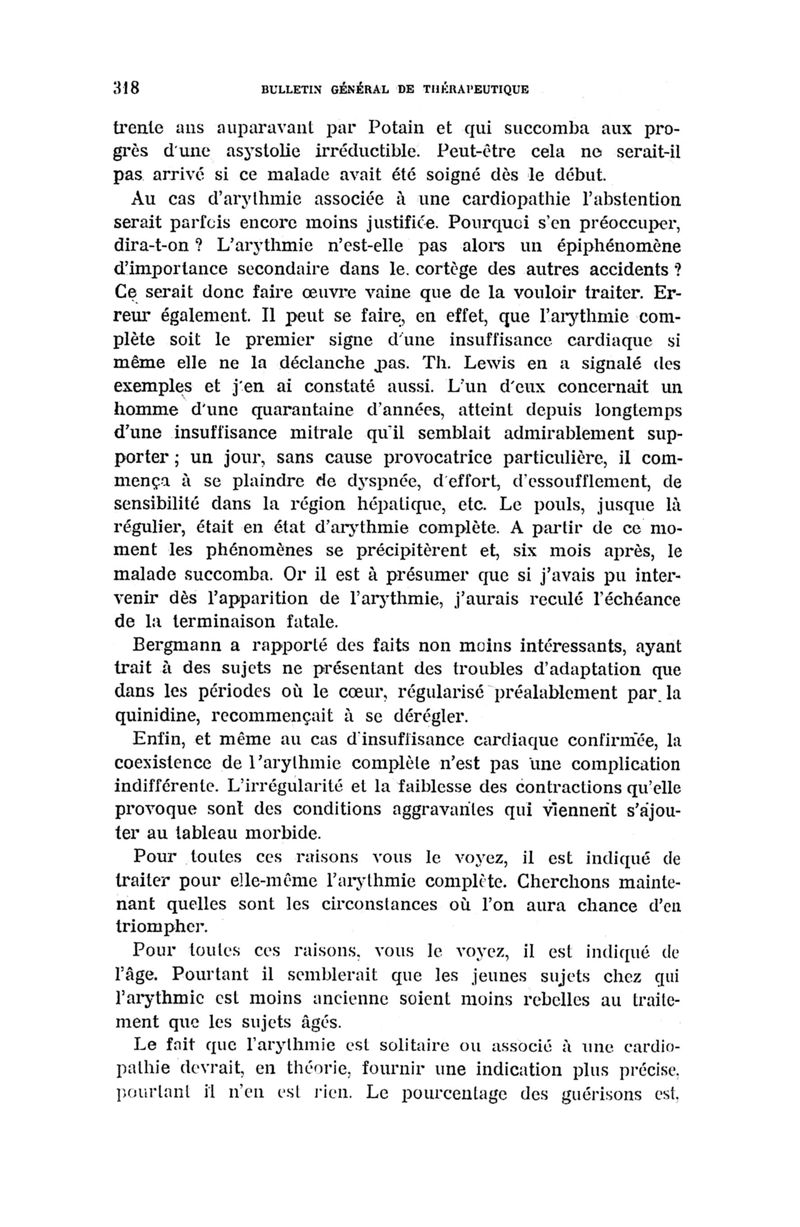 318 BULLETIN GÉNÉRAL DE THÉRAPEUTIQUE

trente ans auparavant par Potain et qui succomba aux progrès d'une asystolie irréductible. Peut-être cela ne serait-il pas arrivé si ce malade avait été soigné dès le début.

Au cas d'arythmie associée à une cardiopathie l'abstention serait parfois encore moins justifiée. Pourquoi s'en préoccuper, dira-t-on ? L'arythmie n'est-elle pas alors un épiphénomène d'importance secondaire dans le. cortège des autres accidents ? Ce serait donc faire œuvre vaine que de la vouloir traiter. Erreur également. Il peut se faire, en effet, que l'arythmie complète soit le premier signe d'une insuffisance cardiaque si même elle ne la déclanche pas. Th. Lewis en a signalé des exemples et j'en ai constaté aussi. L'un d'eux concernait un homme d'une quarantaine d'années, atteint depuis longtemps d'une insuffisance mitrale qu'il semblait admirablement supporter ; un jour, sans cause provocatrice particulière, il commença à se plaindre de dyspnée, d'effort, d'essoufflement, de sensibilité dans la région hépatique, etc. Le pouls, jusque là régulier, était en état d'arythmie complète. A partir de ce moment les phénomènes se précipitèrent et, six mois après, le malade succomba. Or il est à présumer que si j'avais pu intervenir dès l'apparition de l'arythmie, j'aurais reculé l'échéance de la terminaison fatale.

Bergmann a rapporté des faits non moins intéressants, ayant trait à des sujets ne présentant des troubles d'adaptation que dans les périodes où le cœur, régularisé préalablement par la quinidine, recommençait à se dérégler.

Enfin, et même au cas d'insuffisance cardiaque confirmée, la coexistence de l'arythmie complète n'est pas une complication indifférente. L'irrégularité et la faiblesse des contractions qu'elle provoque sont des conditions aggravantes qui viennent s'ajouter au tableau morbide.

Pour toutes ces raisons vous le voyez, il est indiqué de traiter pour elle-même l'arythmie complète. Cherchons maintenant quelles sont les circonstances où l'on aura chance d'en triompher.

Pour toutes ces raisons, vous le voyez, il est indiqué de l'âge. Pourtant il semblerait que les jeunes sujets chez qui l'arythmie est moins ancienne soient moins rebelles au traitement que les sujets âgés.

Le fait que l'arythmie est solitaire ou associé à une cardiopathie devrait, en théorie, fournir une indication plus précise, pourtant il n'en est rien. Le pourcentage des guérisons est,